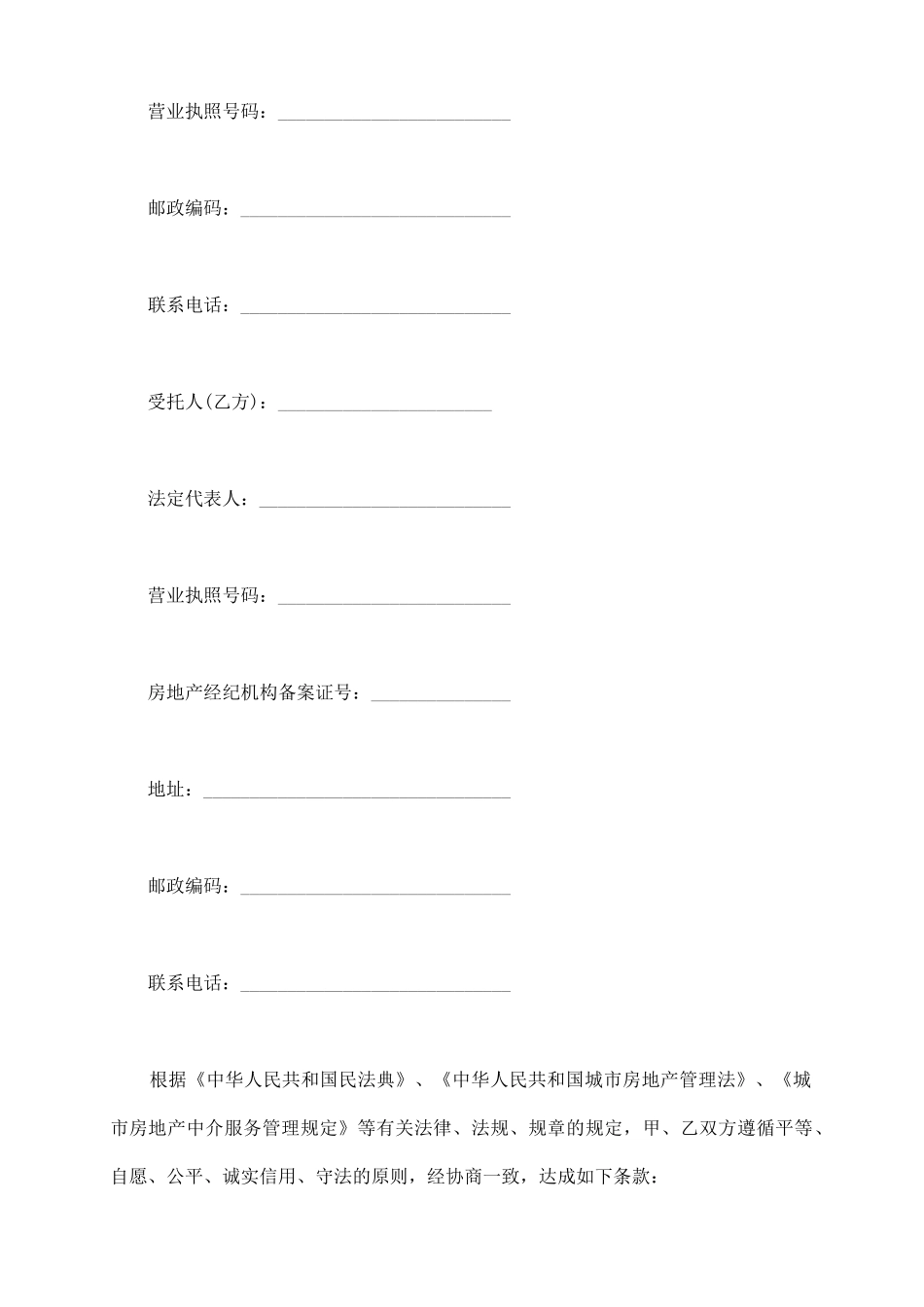 营业执照号码：________________________

邮政编码：____________________________

联系电话：____________________________

受托人(乙方)：______________________

法定代表人：__________________________

营业执照号码：________________________

房地产经纪机构备案证号：______________

地址：________________________________

邮政编码：____________________________

联系电话：____________________________

根据《中华人民共和国民法典》、《中华人民共和国城市房地产管理法》、《城市房地产中介服务管理规定》等有关法律、法规、规章的规定，甲、乙双方遵循平等、自愿、公平、诚实信用、守法的原则，经协商一致，达成如下条款：